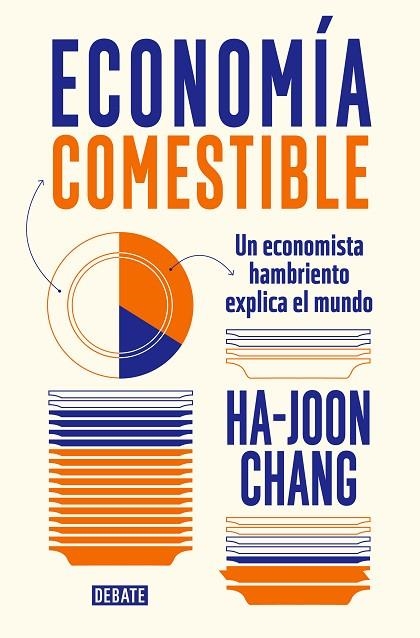 ECONOMÍA
COMESTIBLE

Un economista hambriento explica el mundo

HA-JOON
CHANG

DEBATE